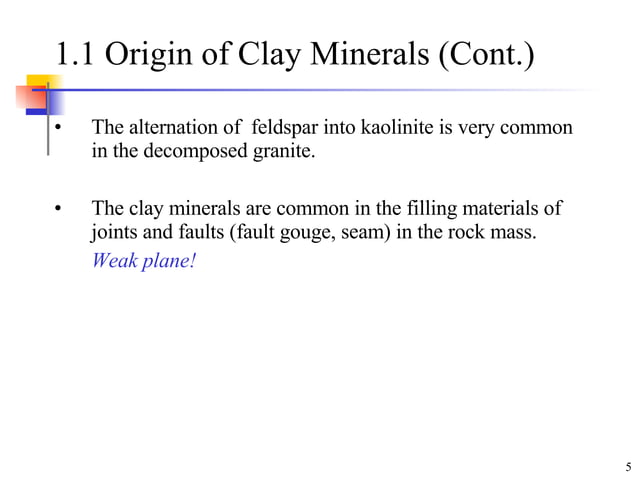 1.1 Origin of Clay Minerals (Cont.)

• The alternation of feldspar into kaolinite is very common in the decomposed granite.

• The clay minerals are common in the filling materials of joints and faults (fault gouge, seam) in the rock mass.

Weak plane!

5